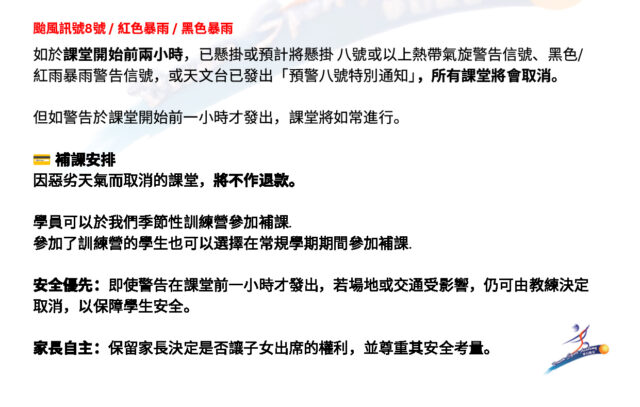 颱風訊號8號 / 紅色暴雨 / 黑色暴雨

如於課堂開始前兩小時，已懸掛或預計將懸掛 八號或以上熱帶氣旋警告信號、黑色/紅雨暴雨警告信號，或天文台已發出「預警八號特別通知」，所有課堂將會取消。

但如警告於課堂開始前一小時才發出，課堂將如常進行。

補課安排
因惡劣天氣而取消的課堂，將不作退款。

學員可以於我們季節性訓練營參加補課.
參加了訓練營的學生也可以選擇在常規學期期間參加補課.

安全優先：即使警告在課堂前一小時才發出，若場地或交通受影響，仍可由教練決定取消，以保障學生安全。

家長自主：保留家長決定是否讓子女出席的權利，並尊重其安全考量。